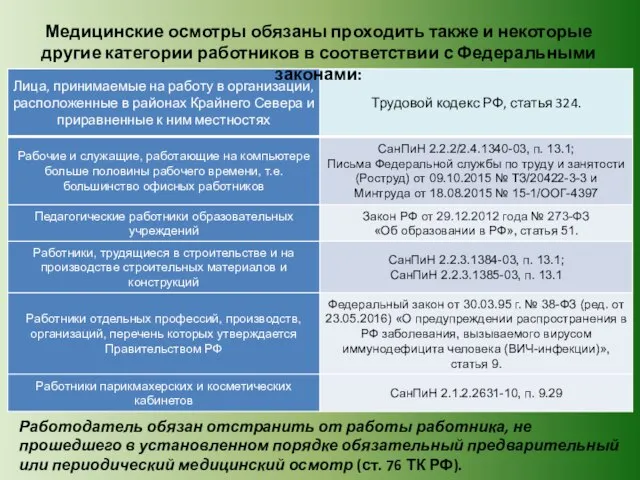 Медицинские осмотры обязаны проходить также и некоторые другие категории работников в соответствии с Федеральными законами:

| | |
|---|---|
| Лица, принимаемые на работу в организации, расположенные в районах Крайнего Севера и приравненные к ним местностях | Трудовой кодекс РФ, статья 324. |
| Рабочие и служащие, работающие на компьютере больше половины рабочего времени, т.е. большинство офисных работников | СанПиН 2.2.2/2.4.1340-03, п. 13.1; Письма Федеральной службы по труду и занятости (Роструд) от 09.10.2015 № ТЗ/20422-3-3 и Минтруда от 18.08.2015 № 15-1/ООГ-4397 |
| Педагогические работники образовательных учреждений | Закон РФ от 29.12.2012 года № 273-ФЗ «Об образовании в РФ», статья 51. |
| Работники, трудящиеся в строительстве и на производстве строительных материалов и конструкций | СанПиН 2.2.3.1384-03, п. 13.1; СанПиН 2.2.3.1385-03, п. 13.1 |
| Работники отдельных профессий, производств, организаций, перечень которых утверждается Правительством РФ | Федеральный закон от 30.03.95 г. № 38-ФЗ (ред. от 23.05.2016) «О предупреждении распространения в РФ заболевания, вызываемого вирусом иммунодефицита человека (ВИЧ-инфекции)», статья 9. |
| Работники парикмахерских и косметических кабинетов | СанПиН 2.1.2.2631-10, п. 9.29 |

Работодатель обязан отстранить от работы работника, не прошедшего в установленном порядке обязательный предварительный или периодический медицинский осмотр (ст. 76 ТК РФ).